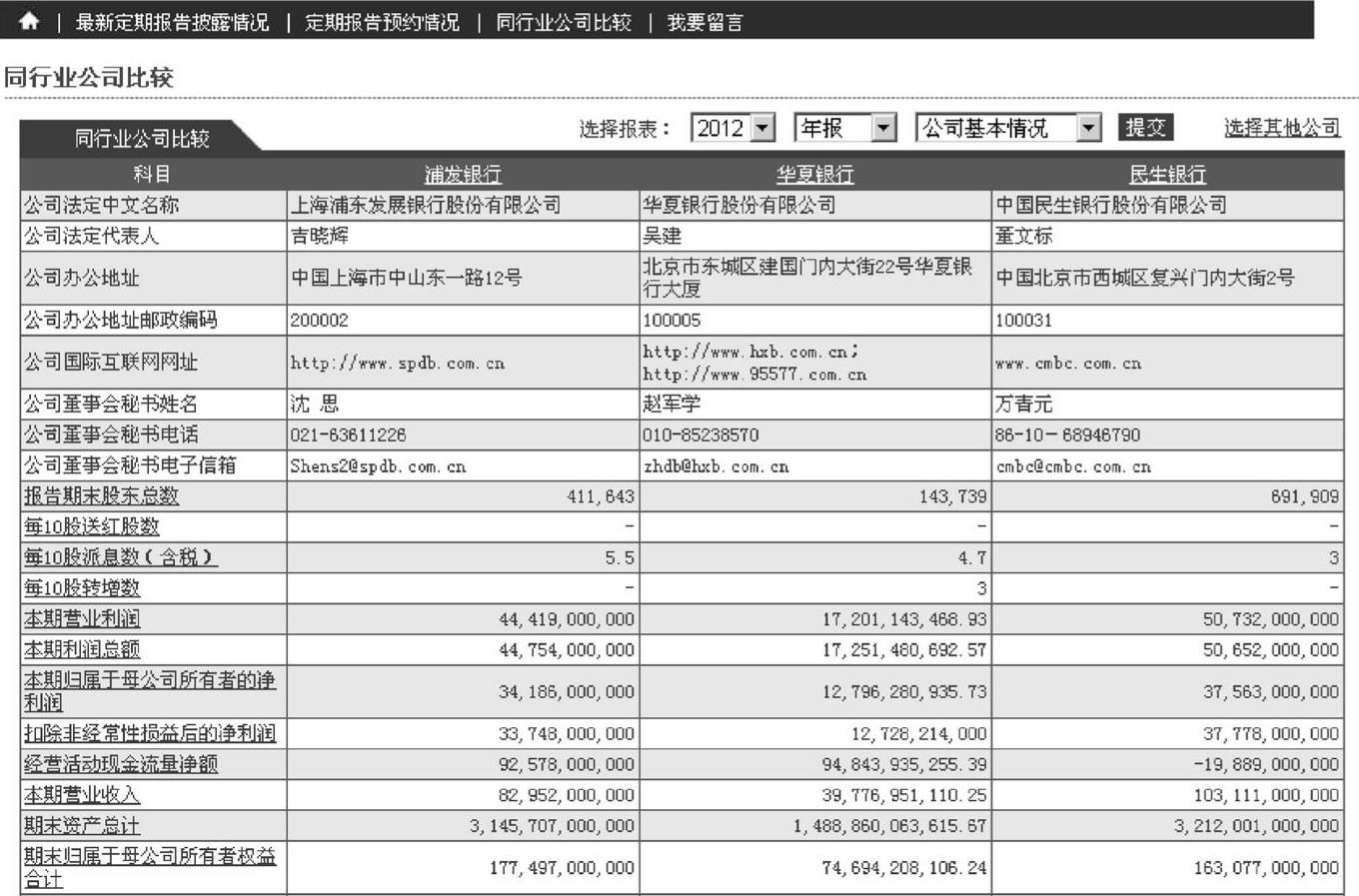 | 最新定期报告披露情况 | 定期报告预约情况 | 同行业公司比较 | 我要留言

同行业公司比较

同行业公司比较

选择报表： 2012 年报 公司基本情况 提交 选择其他公司

| 科目 | 浦发银行 | 华夏银行 | 民生银行 |
|---|---|---|---|
| 公司法定中文名称 | 上海浦东发展银行股份有限公司 | 华夏银行股份有限公司 | 中国民生银行股份有限公司 |
| 公司法定代表人 | 吉晓辉 | 吴建 | 董文标 |
| 公司办公地址 | 中国上海市中山东一路12号 | 北京市东城区建国门内大街22号华夏银行大厦 | 中国北京市西城区复兴门内大街2号 |
| 公司办公地址邮政编码 | 200002 | 100005 | 100031 |
| 公司国际互联网网址 | http://www.spdb.com.cn | http://www.hxb.com.cn; http://www.95577.com.cn | www.cmbc.com.cn |
| 公司董事会秘书姓名 | 沈 思 | 赵军学 | 万青元 |
| 公司董事会秘书电话 | 021-63611226 | 010-85238570 | 86-10-68946790 |
| 公司董事会秘书电子信箱 | Shens2@spdb.com.cn | zhdb@hxb.com.cn | cmbc@cmbc.com.cn |
| 报告期末股东总数 | 411,643 | 143,739 | 691,909 |
| 每10股送红股数 | - | - | - |
| 每10股派息数（含税） | 5.5 | 4.7 | 3 |
| 每10股转增数 | - | 3 | - |
| 本期营业利润 | 44,419,000,000 | 17,201,143,468.93 | 50,732,000,000 |
| 本期利润总额 | 44,754,000,000 | 17,251,460,692.57 | 50,652,000,000 |
| 本期归属于母公司所有者的净利润 | 34,186,000,000 | 12,796,280,935.73 | 37,563,000,000 |
| 扣除非经常性损益后的净利润 | 33,748,000,000 | 12,728,214,000 | 37,778,000,000 |
| 经营活动现金流量净额 | 92,578,000,000 | 94,843,935,255.39 | -19,889,000,000 |
| 本期营业收入 | 82,952,000,000 | 39,776,951,110.25 | 103,111,000,000 |
| 期末资产总计 | 3,145,707,000,000 | 1,488,860,063,615.67 | 3,212,001,000,000 |
| 期末归属于母公司所有者权益合计 | 177,497,000,000 | 74,694,208,106.24 | 163,077,000,000 |